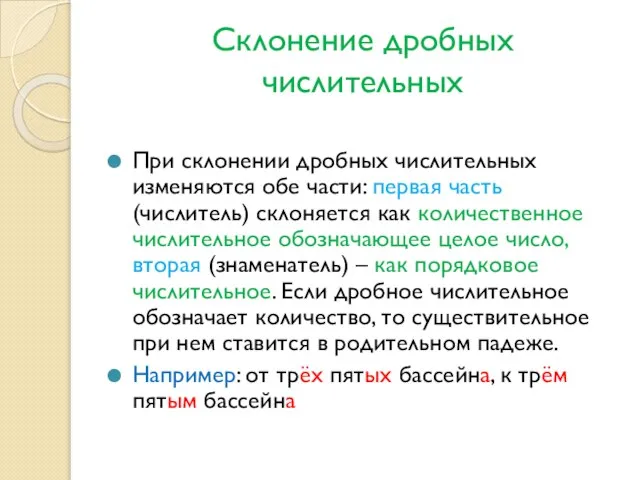 Склонение дробных числительных

При склонении дробных числительных изменяются обе части: первая часть (числитель) склоняется как количественное числительное обозначающее целое число, вторая (знаменатель) – как порядковое числительное. Если дробное числительное обозначает количество, то существительное при нем ставится в родительном падеже.

Например: от трёх пятых бассейна, к трём пятым бассейна